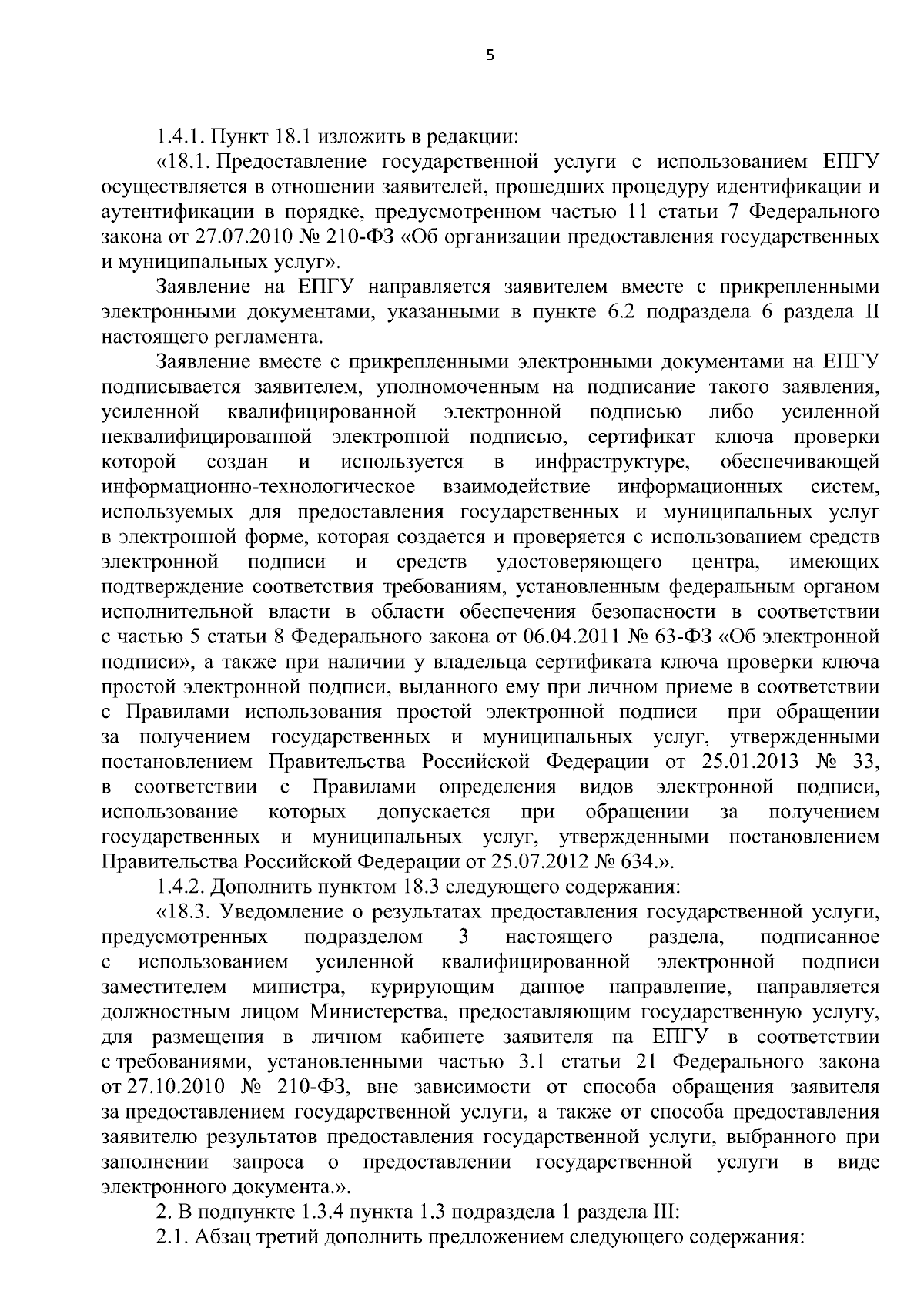 5

1.4.1. Пункт 18.1 изложить в редакции:

«18.1. Предоставление государственной услуги с использованием ЕПГУ осуществляется в отношении заявителей, прошедших процедуру идентификации и аутентификации в порядке, предусмотренном частью 11 статьи 7 Федерального закона от 27.07.2010 № 210-ФЗ «Об организации предоставления государственных и муниципальных услуг».

Заявление на ЕПГУ направляется заявителем вместе с прикрепленными электронными документами, указанными в пункте 6.2 подраздела 6 раздела II настоящего регламента.

Заявление вместе с прикрепленными электронными документами на ЕПГУ подписывается заявителем, уполномоченным на подписание такого заявления, усиленной квалифицированной электронной подписью либо усиленной неквалифицированной электронной подписью, сертификат ключа проверки которой создан и используется в инфраструктуре, обеспечивающей информационно-технологическое взаимодействие информационных систем, используемых для предоставления государственных и муниципальных услуг в электронной форме, которая создается и проверяется с использованием средств электронной подписи и средств удостоверяющего центра, имеющих подтверждение соответствия требованиям, установленным федеральным органом исполнительной власти в области обеспечения безопасности в соответствии с частью 5 статьи 8 Федерального закона от 06.04.2011 № 63-ФЗ «Об электронной подписи», а также при наличии у владельца сертификата ключа проверки ключа простой электронной подписи, выданного ему при личном приеме в соответствии с Правилами использования простой электронной подписи при обращении за получением государственных и муниципальных услуг, утвержденными постановлением Правительства Российской Федерации от 25.01.2013 № 33, в соответствии с Правилами определения видов электронной подписи, использование которых допускается при обращении за получением государственных и муниципальных услуг, утвержденными постановлением Правительства Российской Федерации от 25.07.2012 № 634.».

1.4.2. Дополнить пунктом 18.3 следующего содержания:

«18.3. Уведомление о результатах предоставления государственной услуги, предусмотренных подразделом 3 настоящего раздела, подписанное с использованием усиленной квалифицированной электронной подписи заместителем министра, курирующим данное направление, направляется должностным лицом Министерства, предоставляющим государственную услугу, для размещения в личном кабинете заявителя на ЕПГУ в соответствии с требованиями, установленными частью 3.1 статьи 21 Федерального закона от 27.10.2010 № 210-ФЗ, вне зависимости от способа обращения заявителя за предоставлением государственной услуги, а также от способа предоставления заявителю результатов предоставления государственной услуги, выбранного при заполнении запроса о предоставлении государственной услуги в виде электронного документа.».

2. В подпункте 1.3.4 пункта 1.3 подраздела 1 раздела III:

2.1. Абзац третий дополнить предложением следующего содержания: